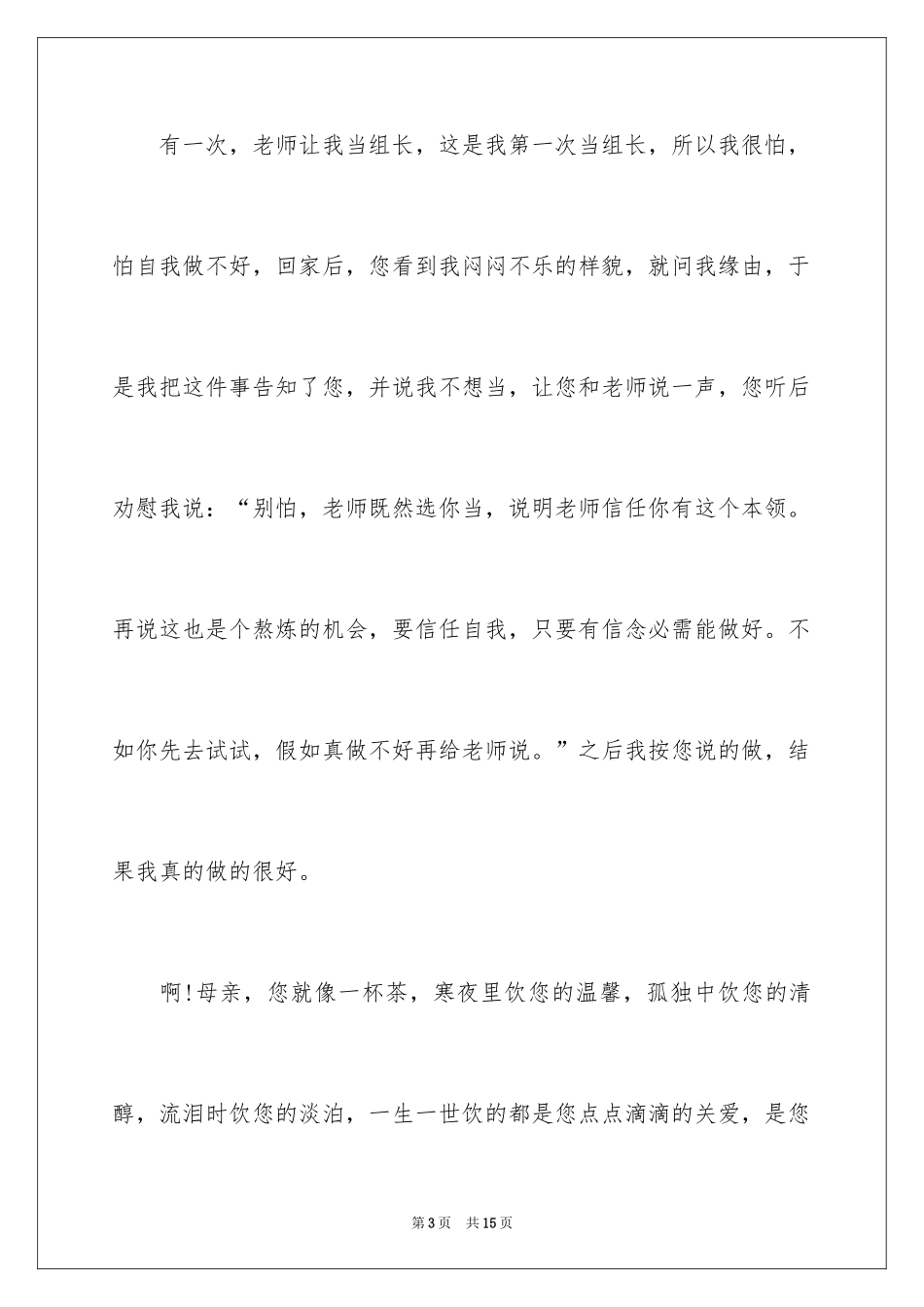 有一次，老师让我当组长，这是我第一次当组长，所以我很怕，怕自我做不好，回家后，您看到我闷闷不乐的样貌，就问我缘由，于是我把这件事告知了您，并说我不想当，让您和老师说一声，您听后劝慰我说：“别怕，老师既然选你当，说明老师信任你有这个本领。再说这也是个熬炼的机会，要信任自我，只要有信念必需能做好。不如你先去试试，假如真做不好再给老师说。”之后我按您说的做，结果我真的做的很好。

啊！母亲，您就像一杯茶，寒夜里饮您的温馨，孤独中饮您的清醇，流泪时饮您的淡泊，一生一世饮的都是您点点滴滴的关爱，是您

第3页　共15页